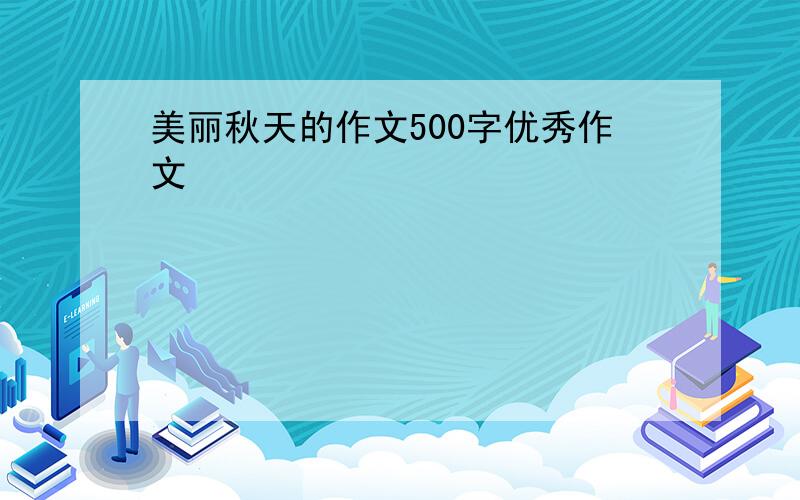 美丽秋天的作文500字优秀作文

E-LEARNING